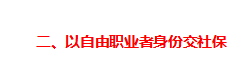 二、以自由职业者身份交社保